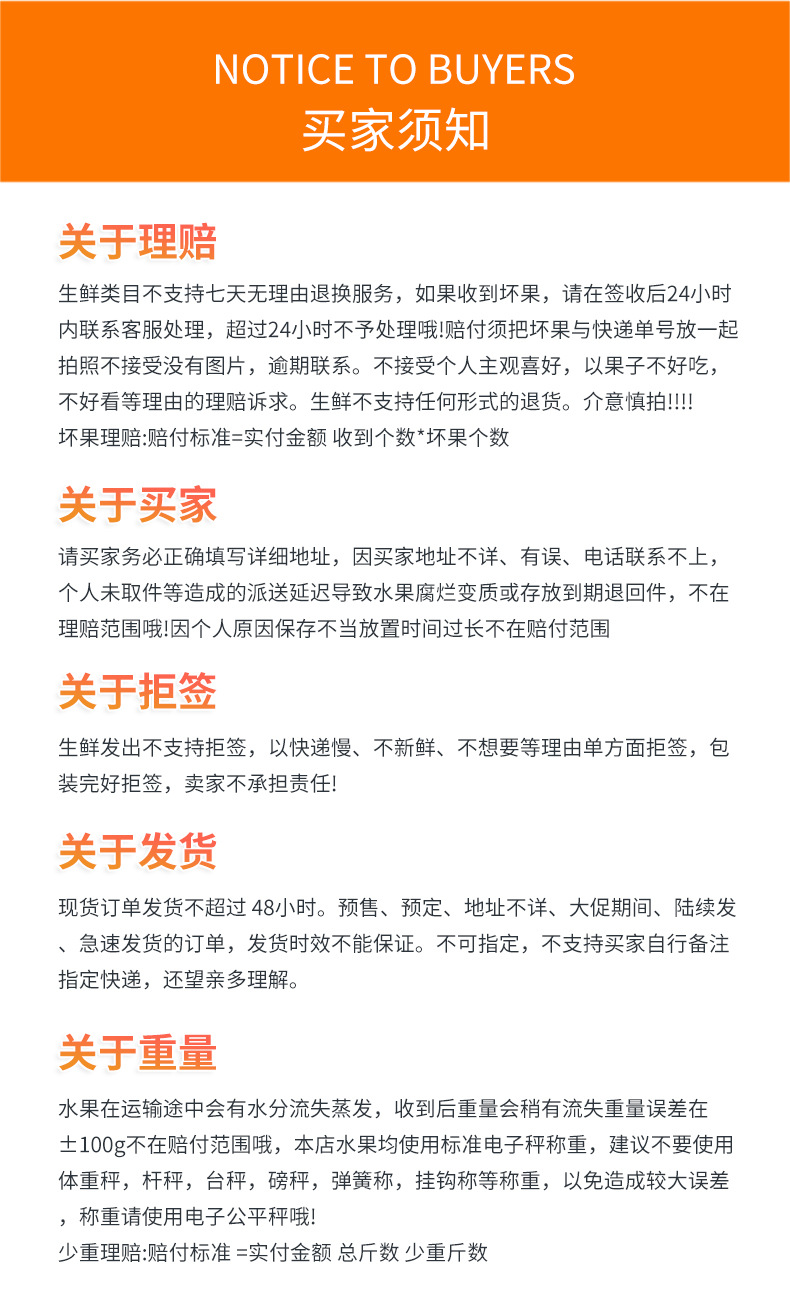 NOTICE TO BUYERS
买家须知

关于理赔

生鲜类目不支持七天无理由退换服务，如果收到坏果，请在签收后24小时内联系客服处理，超过24小时不予处理哦!赔付须把坏果与快递单号放一起拍照不接受没有图片，逾期联系。不接受个人主观喜好，以果子不好吃，不好看等理由的理赔诉求。生鲜不支持任何形式的退货。介意慎拍!!!!
坏果理赔:赔付标准=实付金额 收到个数*坏果个数

关于买家

请买家务必正确填写详细地址，因买家地址不详、有误、电话联系不上，个人未取件等造成的派送延迟导致水果腐烂变质或存放到期退回件，不在理赔范围哦!因个人原因保存不当放置时间过长不在赔付范围

关于拒签

生鲜发出不支持拒签，以快递慢、不新鲜、不想要等理由单方面拒签，包装完好拒签，卖家不承担责任!

关于发货

现货订单发货不超过 48小时。预售、预定、地址不详、大促期间、陆续发、急速发货的订单，发货时效不能保证。不可指定，不支持买家自行备注指定快递，还望亲多理解。

关于重量

水果在运输途中会有水分流失蒸发，收到后重量会稍有流失重量误差在±100g不在赔付范围哦，本店水果均使用标准电子秤称重，建议不要使用体重秤，杆秤，台秤，磅秤，弹簧称，挂钩称等称重，以免造成较大误差，称重请使用电子公平秤哦!
少重理赔:赔付标准 =实付金额 总斤数 少重斤数